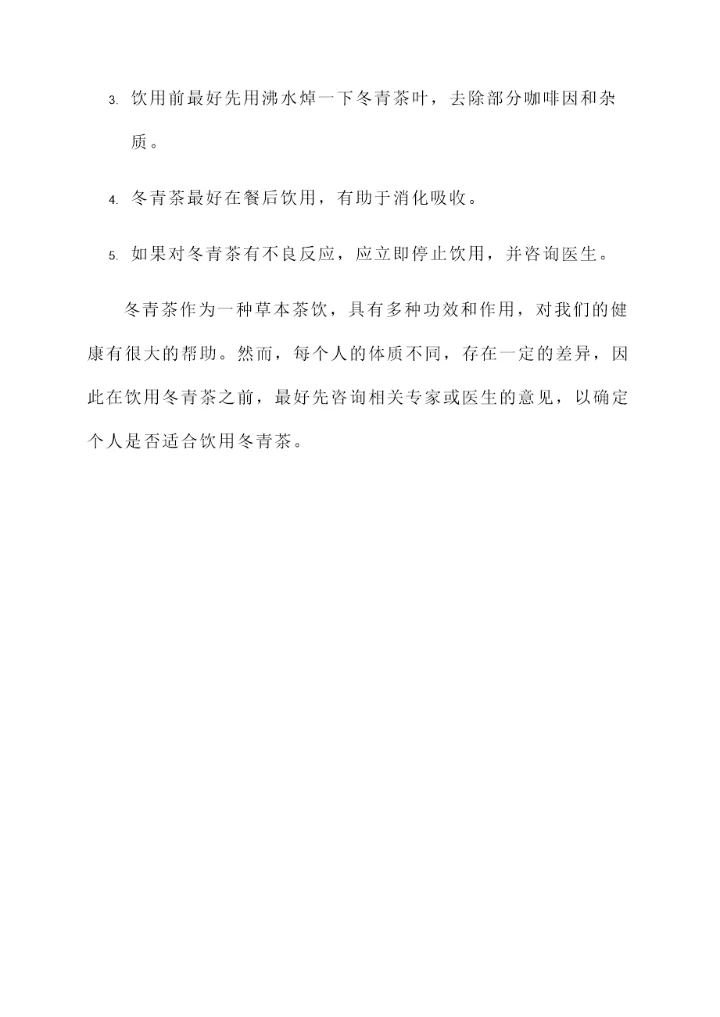 3. 饮用前最好先用沸水焯一下冬青茶叶，去除部分咖啡因和杂质。

4. 冬青茶最好在餐后饮用，有助于消化吸收。

5. 如果对冬青茶有不良反应，应立即停止饮用，并咨询医生。

冬青茶作为一种草本茶饮，具有多种功效和作用，对我们的健康有很大的帮助。然而，每个人的体质不同，存在一定的差异，因此在饮用冬青茶之前，最好先咨询相关专家或医生的意见，以确定个人是否适合饮用冬青茶。